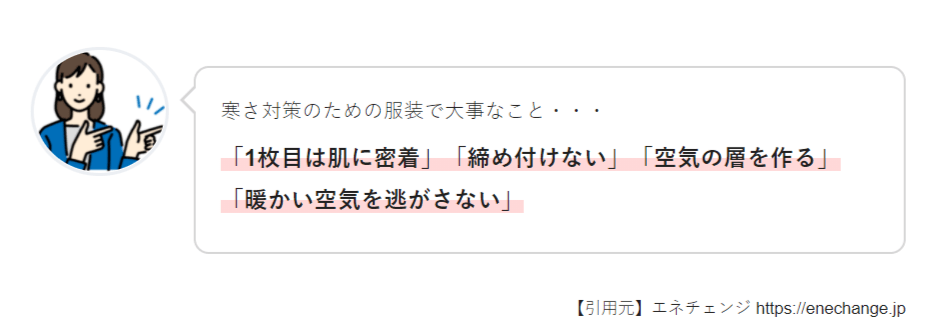 寒さ対策のための服装で大事なこと・・・

「1枚目は肌に密着」「締め付けない」「空気の層を作る」「暖かい空気を逃がさない」

【引用元】エネチェンジ https://enechange.jp